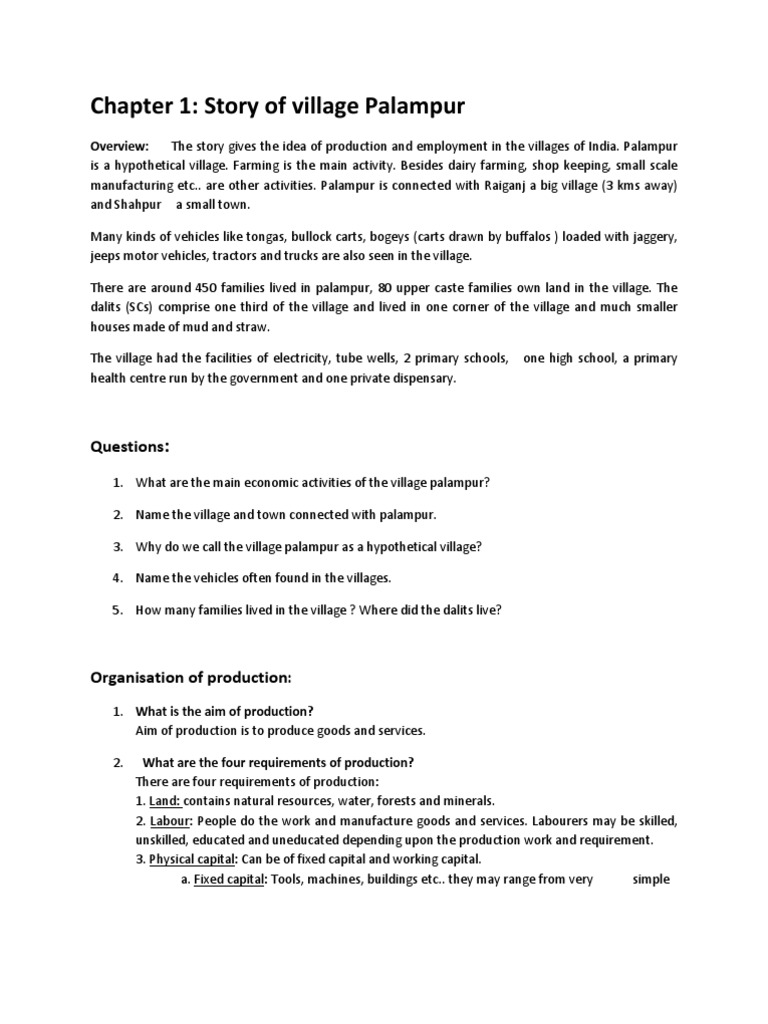 Chapter 1: Story of village Palampur

Overview: The story gives the idea of production and employment in the villages of India. Palampur is a hypothetical village. Farming is the main activity. Besides dairy farming, shop keeping, small scale manufacturing etc.. are other activities. Palampur is connected with Raiganj a big village (3 kms away) and Shahpur a small town.

Many kinds of vehicles like tongas, bullock carts, bogeys (carts drawn by buffalos ) loaded with jaggery, jeeps motor vehicles, tractors and trucks are also seen in the village.

There are around 450 families lived in palampur, 80 upper caste families own land in the village. The dalits (SCs) comprise one third of the village and lived in one corner of the village and much smaller houses made of mud and straw.

The village had the facilities of electricity, tube wells, 2 primary schools, one high school, a primary health centre run by the government and one private dispensary.

Questions:

1. What are the main economic activities of the village palampur?

2. Name the village and town connected with palampur.

3. Why do we call the village palampur as a hypothetical village?

4. Name the vehicles often found in the villages.

5. How many families lived in the village ? Where did the dalits live?

Organisation of production:

1. What is the aim of production?
Aim of production is to produce goods and services.

2. What are the four requirements of production?
There are four requirements of production:
1. Land: contains natural resources, water, forests and minerals.
2. Labour: People do the work and manufacture goods and services. Labourers may be skilled, unskilled, educated and uneducated depending upon the production work and requirement.
3. Physical capital: Can be of fixed capital and working capital.
a. Fixed capital: Tools, machines, buildings etc.. they may range from very simple